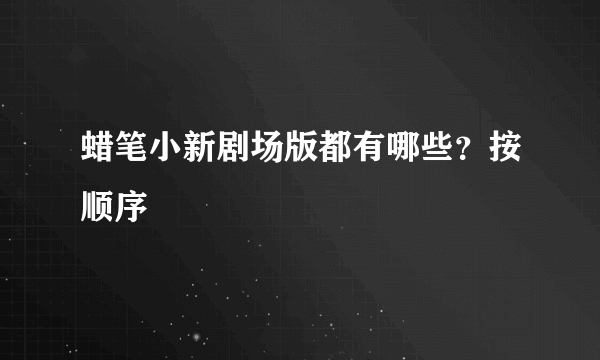 蜡笔小新剧场版都有哪些？按顺序